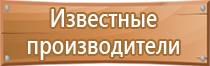 Известные производители